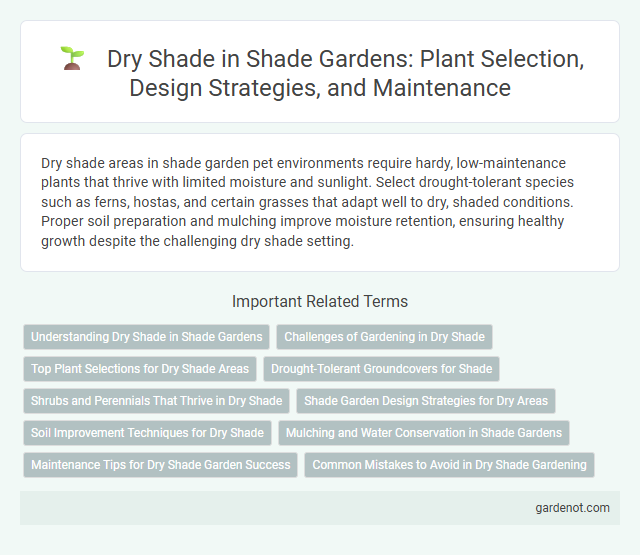 Dry Shade in Shade Gardens: Plant Selection, Design Strategies, and Maintenance

Dry shade areas in shade garden pet environments require hardy, low-maintenance plants that thrive with limited moisture and sunlight. Select drought-tolerant species such as ferns, hostas, and certain grasses that adapt well to dry, shaded conditions. Proper soil preparation and mulching improve moisture retention, ensuring healthy growth despite the challenging dry shade setting.

Important Related Terms

Understanding Dry Shade in Shade Gardens

Challenges of Gardening in Dry Shade

Top Plant Selections for Dry Shade Areas

Drought-Tolerant Groundcovers for Shade

Shrubs and Perennials That Thrive in Dry Shade

Shade Garden Design Strategies for Dry Areas

Soil Improvement Techniques for Dry Shade

Mulching and Water Conservation in Shade Gardens

Maintenance Tips for Dry Shade Garden Success

Common Mistakes to Avoid in Dry Shade Gardening

gardenot.com